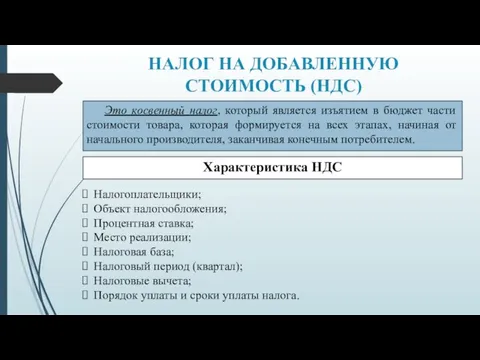 НАЛОГ НА ДОБАВЛЕННУЮ СТОИМОСТЬ (НДС)

Это косвенный налог, который является изъятием в бюджет части стоимости товара, которая формируется на всех этапах, начиная от начального производителя, заканчивая конечным потребителем.

Характеристика НДС

Налогоплательщики;
Объект налогообложения;
Процентная ставка;
Место реализации;
Налоговая база;
Налоговый период (квартал);
Налоговые вычета;
Порядок уплаты и сроки уплаты налога.